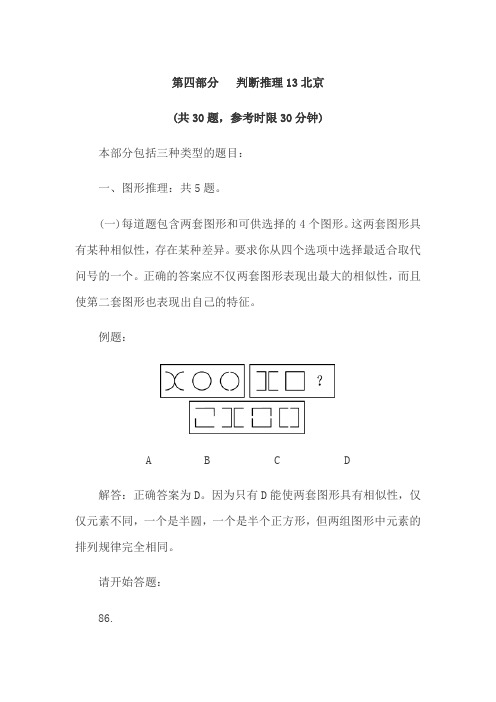 第四部分　判断推理 13 北京

（共 30 题，参考时限 30 分钟）

本部分包括三种类型的题目：

一、图形推理：共 5 题。

（一）每道题包含两套图形和可供选择的 4 个图形。这两套图形具有某种相似性，存在某种差异。要求你从四个选项中选择最适合取代问号的一个。正确的答案应不仅两套图形表现出最大的相似性，而且使第二套图形也表现出自己的特征。

例题：

?

A　　B　　C　　D

解答：正确答案为 D。因为只有 D 能使两套图形具有相似性，仅仅元素不同，一个是半圆，一个是半个正方形，但两组图形中元素的排列规律完全相同。

请开始答题：

86.